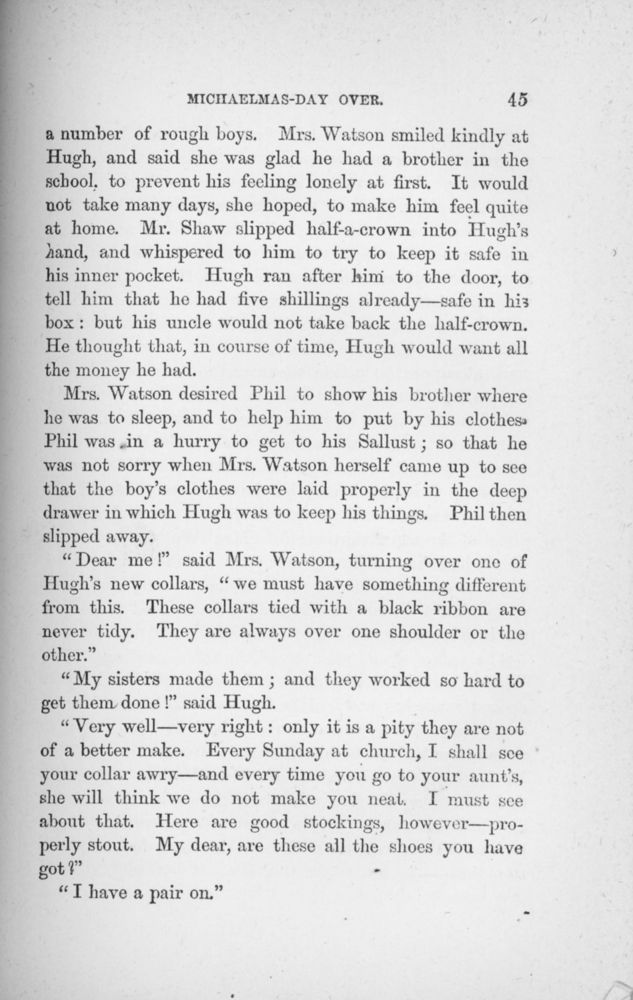 MICHAELMAS-DAY OVER. 45

a number of rough boys. Mrs. Watson smiled kindly at Hugh, and said she was glad he had a brother in the school. to prevent his feeling lonely at first. It would not take many days, she hoped, to make him feel quite at home. Mr. Shaw slipped half-a-crown into Hugh's hand, and whispered to him to try to keep it safe in his inner pocket. Hugh ran after him to the door, to tell him that he had five shillings already—safe in his box: but his uncle would not take back the half-crown. He thought that, in course of time, Hugh would want all the money he had.

Mrs. Watson desired Phil to show his brother where he was to sleep, and to help him to put by his clothes. Phil was in a hurry to get to his Sallust; so that he was not sorry when Mrs. Watson herself came up to see that the boy's clothes were laid properly in the deep drawer in which Hugh was to keep his things. Phil then slipped away.

"Dear me!" said Mrs. Watson, turning over one of Hugh's new collars, "we must have something different from this. These collars tied with a black ribbon are never tidy. They are always over one shoulder or the other."

"My sisters made them; and they worked so hard to get them done!" said Hugh.

"Very well—very right: only it is a pity they are not of a better make. Every Sunday at church, I shall see your collar awry—and every time you go to your aunt's, she will think we do not make you neat. I must see about that. Here are good stockings, however—properly stout. My dear, are these all the shoes you have got?"

"I have a pair on."